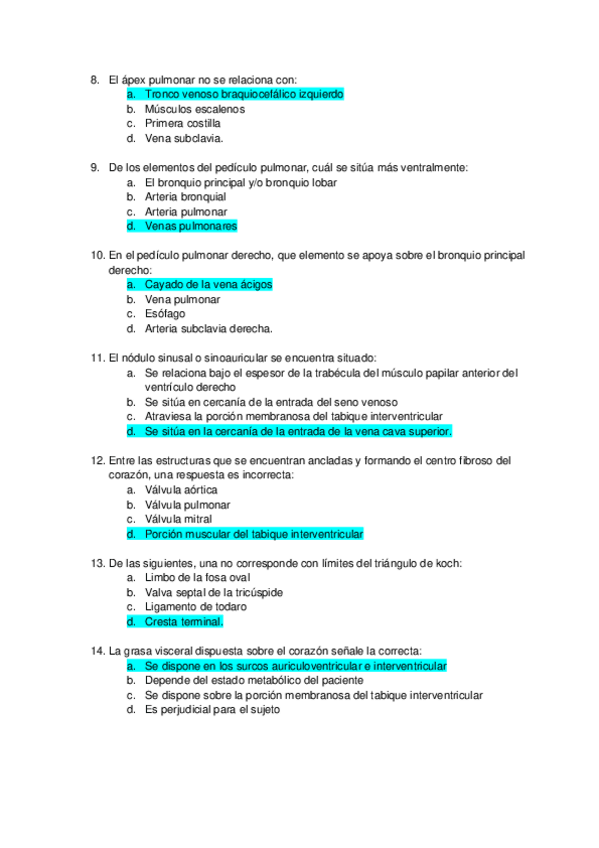 8. El ápex pulmonar no se relaciona con:
a. Tronco venoso braquiocefálico izquierdo
b. Músculos escalenos
c. Primera costilla
d. Vena subclavia.

9. De los elementos del pedículo pulmonar, cuál se sitúa más ventralmente:
a. El bronquio principal y/o bronquio lobar
b. Arteria bronquial
c. Arteria pulmonar
d. Venas pulmonares

10. En el pedículo pulmonar derecho, que elemento se apoya sobre el bronquio principal derecho:
a. Cayado de la vena ácigos
b. Vena pulmonar
c. Esófago
d. Arteria subclavia derecha.

11. El nódulo sinusal o sinoauricular se encuentra situado:
a. Se relaciona bajo el espesor de la trabécula del músculo papilar anterior del ventrículo derecho
b. Se sitúa en cercanía de la entrada del seno venoso
c. Atraviesa la porción membranosa del tabique interventricular
d. Se sitúa en la cercanía de la entrada de la vena cava superior.

12. Entre las estructuras que se encuentran ancladas y formando el centro fibroso del corazón, una respuesta es incorrecta:
a. Válvula aórtica
b. Válvula pulmonar
c. Válvula mitral
d. Porción muscular del tabique interventricular

13. De las siguientes, una no corresponde con límites del triángulo de koch:
a. Limbo de la fosa oval
b. Valva septal de la tricúspide
c. Ligamento de todaro
d. Cresta terminal.

14. La grasa visceral dispuesta sobre el corazón señale la correcta:
a. Se dispone en los surcos auriculoventricular e interventricular
b. Depende del estado metabólico del paciente
c. Se dispone sobre la porción membranosa del tabique interventricular
d. Es perjudicial para el sujeto